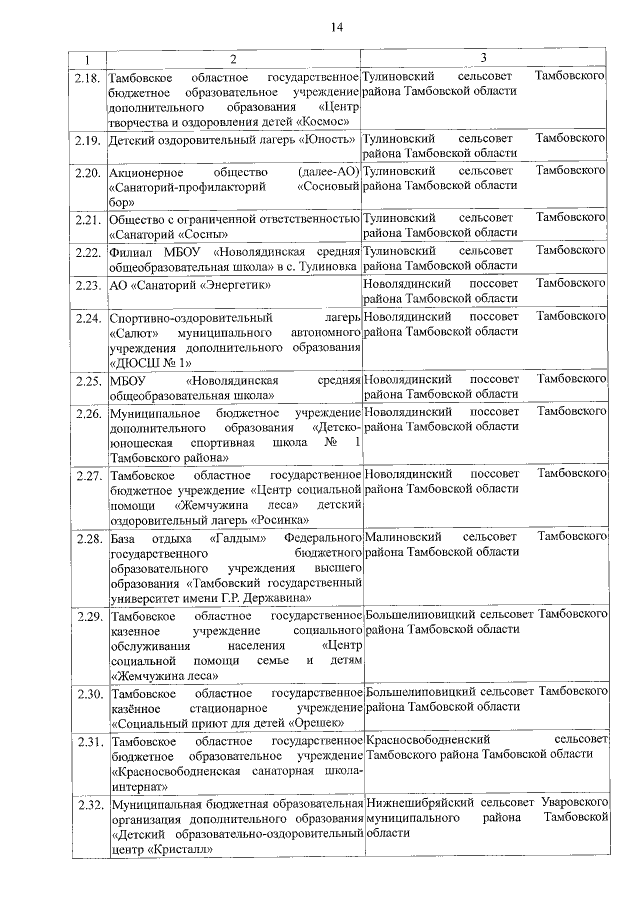 14

| 1 | 2 | 3 |
|---|---|---|
| 2.18. | Тамбовское областное государственное бюджетное образовательное учреждение дополнительного образования «Центр творчества и оздоровления детей «Космос» | Тулиновский сельсовет Тамбовского района Тамбовской области |
| 2.19. | Детский оздоровительный лагерь «Юность» | Тулиновский сельсовет Тамбовского района Тамбовской области |
| 2.20. | Акционерное общество (далее-АО) «Санаторий-профилакторий «Сосновый бор» | Тулиновский сельсовет Тамбовского района Тамбовской области |
| 2.21. | Общество с ограниченной ответственностью «Санаторий «Сосны» | Тулиновский сельсовет Тамбовского района Тамбовской области |
| 2.22. | Филиал МБОУ «Новолядинская средняя общеобразовательная школа» в с. Тулиновка | Тулиновский сельсовет Тамбовского района Тамбовской области |
| 2.23. | АО «Санаторий «Энергетик» | Новолядинский поссовет Тамбовского района Тамбовской области |
| 2.24. | Спортивно-оздоровительный лагерь «Салют» муниципального автономного учреждения дополнительного образования «ДЮСШ № 1» | Новолядинский поссовет Тамбовского района Тамбовской области |
| 2.25. | МБОУ «Новолядинская средняя общеобразовательная школа» | Новолядинский поссовет Тамбовского района Тамбовской области |
| 2.26. | Муниципальное бюджетное учреждение дополнительного образования «Детско-юношеская спортивная школа № 1 Тамбовского района» | Новолядинский поссовет Тамбовского района Тамбовской области |
| 2.27. | Тамбовское областное государственное бюджетное учреждение «Центр социальной помощи «Жемчужина леса» детский оздоровительный лагерь «Росинка» | Новолядинский поссовет Тамбовского района Тамбовской области |
| 2.28. | База отдыха «Галдым» Федерального государственного бюджетного образовательного учреждения высшего образования «Тамбовский государственный университет имени Г.Р. Державина» | Малиновский сельсовет Тамбовского района Тамбовской области |
| 2.29. | Тамбовское областное государственное казенное учреждение социального обслуживания населения «Центр социальной помощи семье и детям «Жемчужина леса» | Большелиповицкий сельсовет Тамбовского района Тамбовской области |
| 2.30. | Тамбовское областное государственное казённое стационарное учреждение «Социальный приют для детей «Орешек» | Большелиповицкий сельсовет Тамбовского района Тамбовской области |
| 2.31. | Тамбовское областное государственное бюджетное образовательное учреждение «Красносвободненская санаторная школа-интернат» | Красносвободненский сельсовет Тамбовского района Тамбовской области |
| 2.32. | Муниципальная бюджетная образовательная организация дополнительного образования «Детский образовательно-оздоровительный центр «Кристалл» | Нижнешибряйский сельсовет Уваровского муниципального района Тамбовской области |